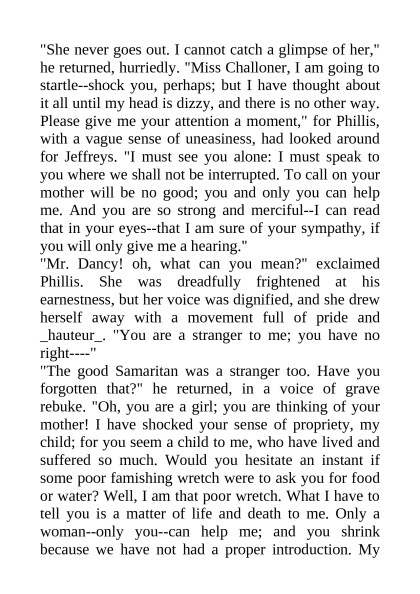 "She never goes out. I cannot catch a glimpse of her," he returned, hurriedly. "Miss Challoner, I am going to startle--shock you, perhaps; but I have thought about it all until my head is dizzy, and there is no other way. Please give me your attention a moment," for Phillis, with a vague sense of uneasiness, had looked around for Jeffreys. "I must see you alone: I must speak to you where we shall not be interrupted. To call on your mother will be no good; you and only you can help me. And you are so strong and merciful--I can read that in your eyes--that I am sure of your sympathy, if you will only give me a hearing."
"Mr. Dancy! oh, what can you mean?" exclaimed Phillis. She was dreadfully frightened at his earnestness, but her voice was dignified, and she drew herself away with a movement full of pride and _hauteur_. "You are a stranger to me; you have no right----"
"The good Samaritan was a stranger too. Have you forgotten that?" he returned, in a voice of grave rebuke. "Oh, you are a girl; you are thinking of your mother! I have shocked your sense of propriety, my child; for you seem a child to me, who have lived and suffered so much. Would you hesitate an instant if some poor famishing wretch were to ask you for food or water? Well, I am that poor wretch. What I have to tell you is a matter of life and death to me. Only a woman--only you--can help me; and you shrink because we have not had a proper introduction. My